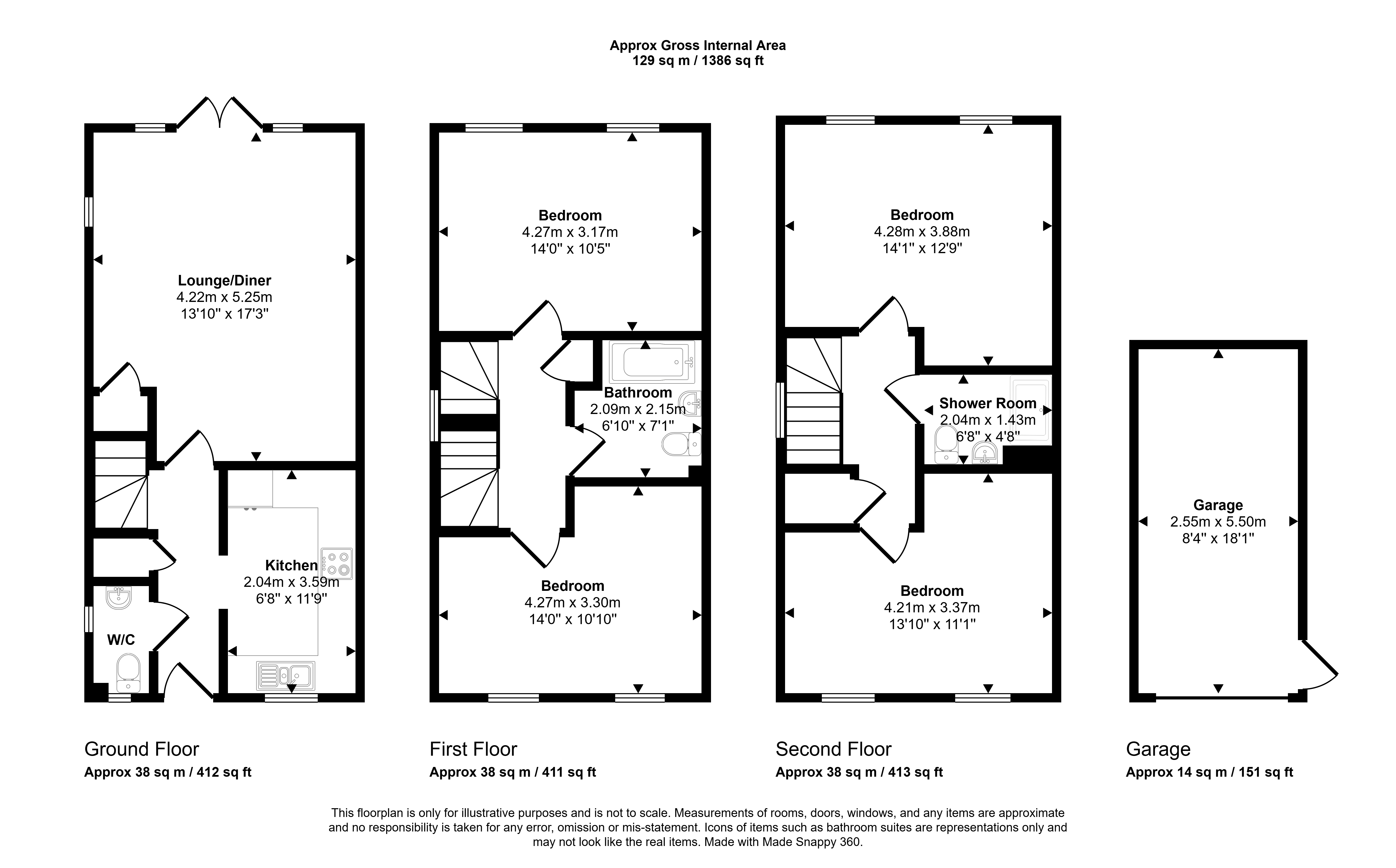 Approx Gross Internal Area
129 sq m / 1386 sq ft

Lounge/Diner
4.22m x 5.25m
13'10" x 17'3"

Kitchen
2.04m x 3.59m
6'8" x 11'9"

W/C

Bedroom
4.27m x 3.17m
14'0" x 10'5"

Bathroom
2.09m x 2.15m
6'10" x 7'1"

Bedroom
4.27m x 3.30m
14'0" x 10'10"

Bedroom
4.28m x 3.88m
14'1" x 12'9"

Shower Room
2.04m x 1.43m
6'8" x 4'8"

Bedroom
4.21m x 3.37m
13'10" x 11'1"

Garage
2.55m x 5.50m
8'4" x 18'1"

Ground Floor
Approx 38 sq m / 412 sq ft

First Floor
Approx 38 sq m / 411 sq ft

Second Floor
Approx 38 sq m / 413 sq ft

Garage
Approx 14 sq m / 151 sq ft

This floorplan is only for illustrative purposes and is not to scale. Measurements of rooms, doors, windows, and any items are approximate and no responsibility is taken for any error, omission or mis-statement. Icons of items such as bathroom suites are representations only and may not look like the real items. Made with Made Snappy 360.